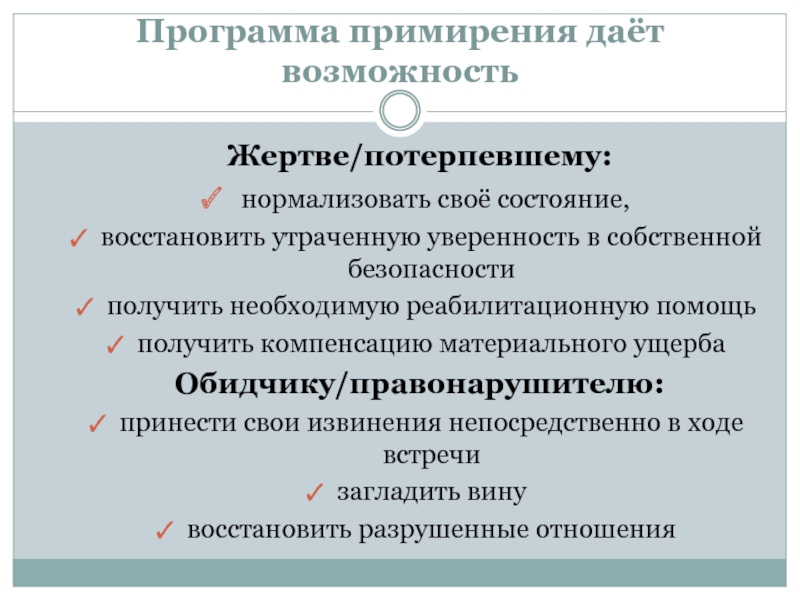 Программа примирения даёт возможность

Жертве/потерпевшему:

✓ нормализовать своё состояние,

✓ восстановить утраченную уверенность в собственной безопасности

✓ получить необходимую реабилитационную помощь

✓ получить компенсацию материального ущерба

Обидчику/правонарушителю:

✓ принести свои извинения непосредственно в ходе встречи

✓ загладить вину

✓ восстановить разрушенные отношения